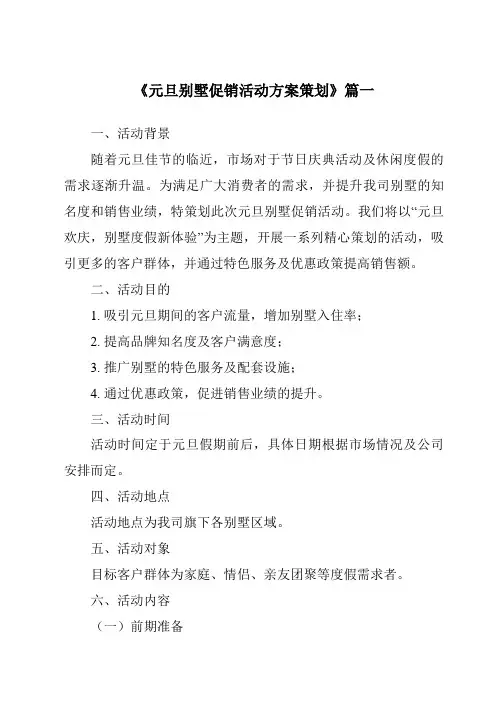 《元旦别墅促销活动方案策划》篇一

一、活动背景

随着元旦佳节的临近，市场对于节日庆典活动及休闲度假的需求逐渐升温。为满足广大消费者的需求，并提升我司别墅的知名度和销售业绩，特策划此次元旦别墅促销活动。我们将以“元旦欢庆，别墅度假新体验”为主题，开展一系列精心策划的活动，吸引更多的客户群体，并通过特色服务及优惠政策提高销售额。

二、活动目的

1. 吸引元旦期间的客户流量，增加别墅入住率；

2. 提高品牌知名度及客户满意度；

3. 推广别墅的特色服务及配套设施；

4. 通过优惠政策，促进销售业绩的提升。

三、活动时间

活动时间定于元旦假期前后，具体日期根据市场情况及公司安排而定。

四、活动地点

活动地点为我司旗下各别墅区域。

五、活动对象

目标客户群体为家庭、情侣、亲友团聚等度假需求者。

六、活动内容

（一）前期准备